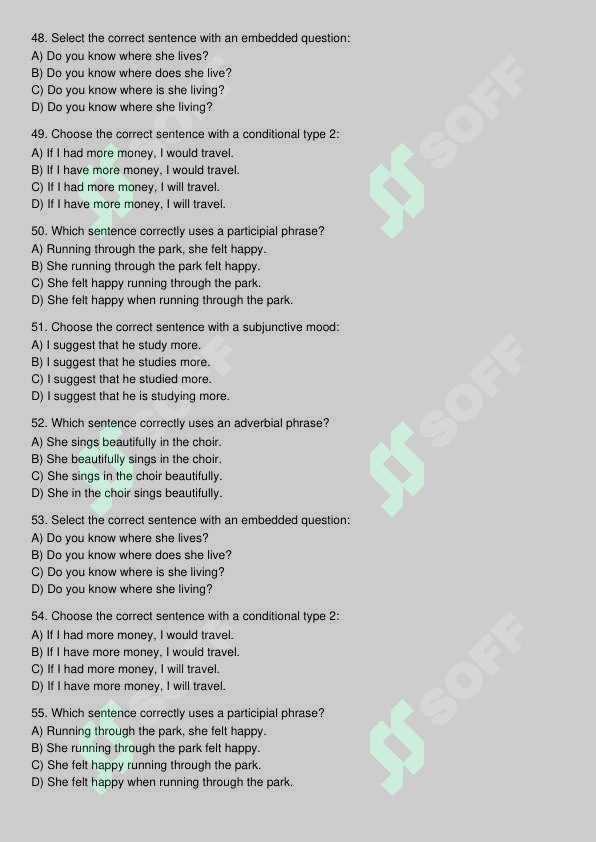 48. Select the correct sentence with an embedded question:
A) Do you know where she lives?
B) Do you know where does she live?
C) Do you know where is she living?
D) Do you know where she living?

49. Choose the correct sentence with a conditional type 2:
A) If I had more money, I would travel.
B) If I have more money, I would travel.
C) If I had more money, I will travel.
D) If I have more money, I will travel.

50. Which sentence correctly uses a participial phrase?
A) Running through the park, she felt happy.
B) She running through the park felt happy.
C) She felt happy running through the park.
D) She felt happy when running through the park.

51. Choose the correct sentence with a subjunctive mood:
A) I suggest that he study more.
B) I suggest that he studies more.
C) I suggest that he studied more.
D) I suggest that he is studying more.

52. Which sentence correctly uses an adverbial phrase?
A) She sings beautifully in the choir.
B) She beautifully sings in the choir.
C) She sings in the choir beautifully.
D) She in the choir sings beautifully.

53. Select the correct sentence with an embedded question:
A) Do you know where she lives?
B) Do you know where does she live?
C) Do you know where is she living?
D) Do you know where she living?

54. Choose the correct sentence with a conditional type 2:
A) If I had more money, I would travel.
B) If I have more money, I would travel.
C) If I had more money, I will travel.
D) If I have more money, I will travel.

55. Which sentence correctly uses a participial phrase?
A) Running through the park, she felt happy.
B) She running through the park felt happy.
C) She felt happy running through the park.
D) She felt happy when running through the park.

SOFF SOFF SOFF